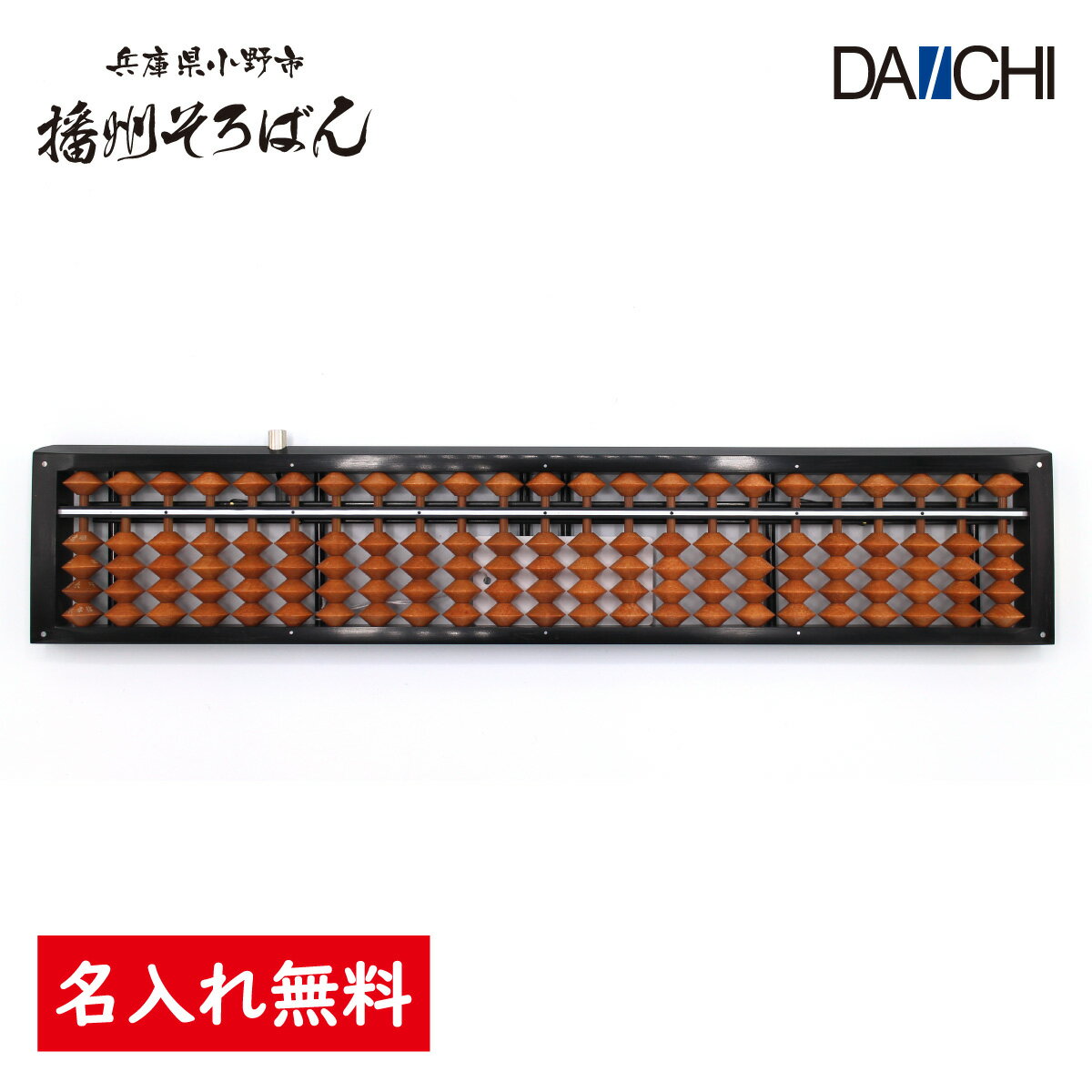 兵庫県小野市
播州そろばん

DAIICHI

名入れ無料